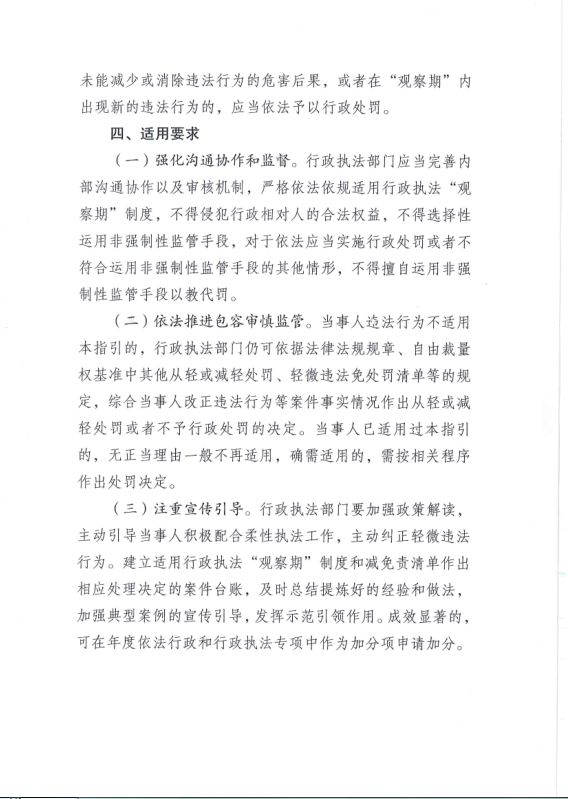 未能减少或消除违法行为的危害后果，或者在“观察期”内出现新的违法行为的，应当依法予以行政处罚。

四、适用要求

（一）强化沟通协作和监督。行政执法部门应当完善内部沟通协作以及审核机制，严格依法依规适用行政执法“观察期”制度，不得侵犯行政相对人的合法权益，不得选择性运用非强制性监管手段，对于依法应当实施行政处罚或者不符合运用非强制性监管手段的其他情形，不得擅自运用非强制性监管手段以教代罚。

（二）依法推进包容审慎监管。当事人违法行为不适用本指引的，行政执法部门仍可依据法律法规规章、自由裁量权基准中其他从轻或减轻处罚、轻微违法免处罚清单等的规定，综合当事人改正违法行为等案件事实情况作出从轻或减轻处罚或者不予行政处罚的决定。当事人已适用过本指引的，无正当理由一般不再适用，确需适用的，需按相关程序作出处罚决定。

（三）注重宣传引导。行政执法部门要加强政策解读，主动引导当事人积极配合柔性执法工作，主动纠正轻微违法行为。建立适用行政执法“观察期”制度和减免责清单作出相应处理决定的案件台账，及时总结提炼好的经验和做法，加强典型案例的宣传引导，发挥示范引领作用。成效显著的，可在年度依法行政和行政执法专项中作为加分项申请加分。